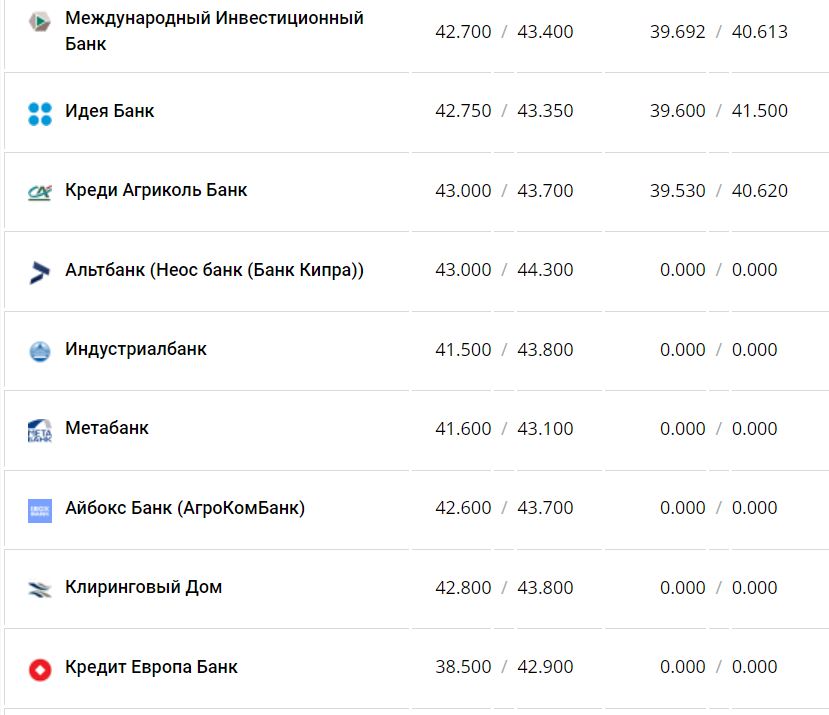 | | | |
|---|---|---|
| Международный Инвестиционный Банк | 42.700 / 43.400 | 39.692 / 40.613 |
| Идея Банк | 42.750 / 43.350 | 39.600 / 41.500 |
| Креди Агриколь Банк | 43.000 / 43.700 | 39.530 / 40.620 |
| Альтбанк (Неос банк (Банк Кипра)) | 43.000 / 44.300 | 0.000 / 0.000 |
| Индустриалбанк | 41.500 / 43.800 | 0.000 / 0.000 |
| Метабанк | 41.600 / 43.100 | 0.000 / 0.000 |
| Айбокс Банк (АгроКомБанк) | 42.600 / 43.700 | 0.000 / 0.000 |
| Клиринговый Дом | 42.800 / 43.800 | 0.000 / 0.000 |
| Кредит Европа Банк | 38.500 / 42.900 | 0.000 / 0.000 |